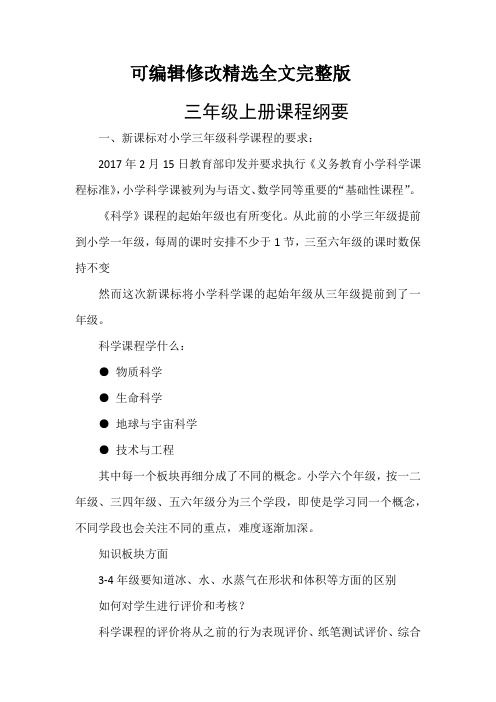 可编辑修改精选全文完整版

三年级上册课程纲要

一、新课标对小学三年级科学课程的要求：

2017 年 2 月 15 日教育部印发并要求执行《义务教育小学科学课程标准》，小学科学课被列为与语文、数学同等重要的“基础性课程”。

《科学》课程的起始年级也有所变化。从此前的小学三年级提前到小学一年级，每周的课时安排不少于 1 节，三至六年级的课时数保持不变

然而这次新课标将小学科学课的起始年级从三年级提前到了一年级。

科学课程学什么：

● 物质科学

● 生命科学

● 地球与宇宙科学

● 技术与工程

其中每一个板块再细分成了不同的概念。小学六个年级，按一二年级、三四年级、五六年级分为三个学段，即使是学习同一个概念，不同学段也会关注不同的重点，难度逐渐加深。

知识板块方面

3-4 年级要知道冰、水、水蒸气在形状和体积等方面的区别

如何对学生进行评价和考核？

科学课程的评价将从之前的行为表现评价、纸笔测试评价、综合